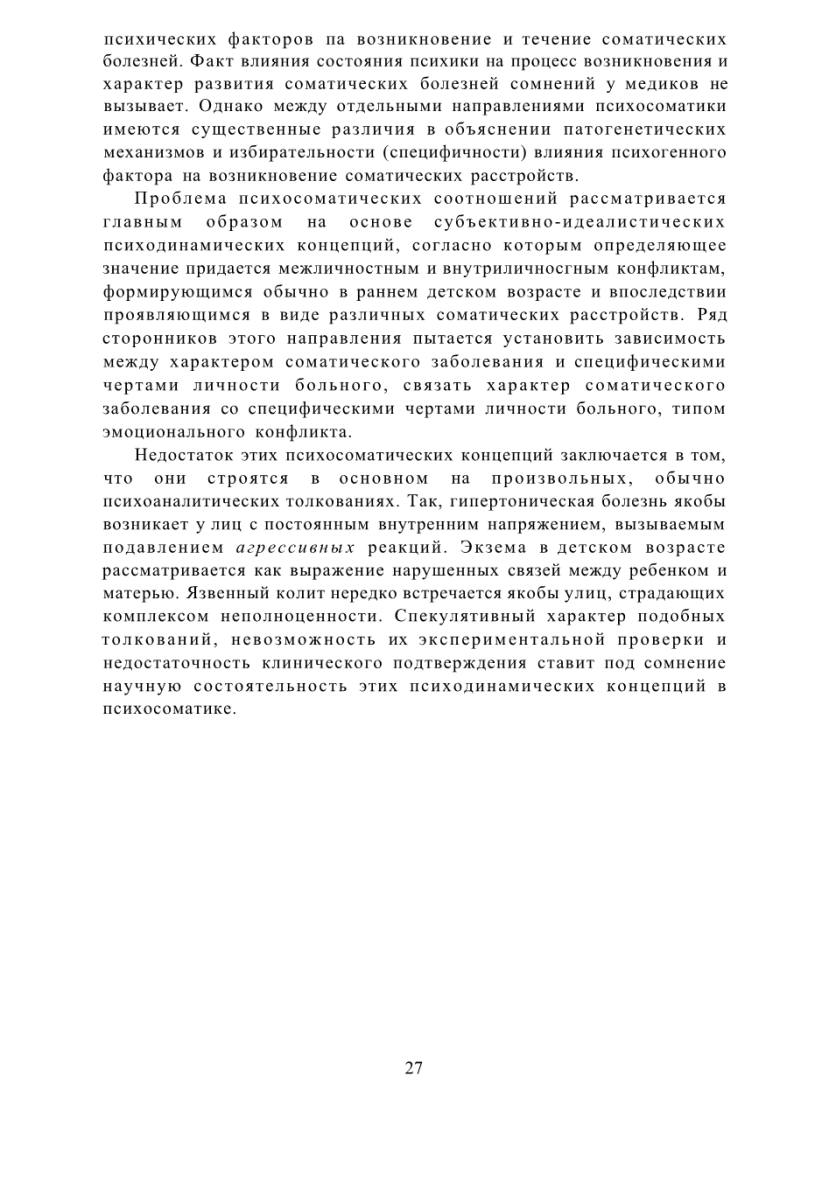 психических факторов па возникновение и течение соматических болезней. Факт влияния состояния психики на процесс возникновения и характер развития соматических болезней сомнений у медиков не вызывает. Однако между отдельными направлениями психосоматики имеются существенные различия в объяснении патогенетических механизмов и избирательности (специфичности) влияния психогенного фактора на возникновение соматических расстройств.

Проблема психосоматических соотношений рассматривается главным образом на основе субъективно-идеалистических психодинамических концепций, согласно которым определяющее значение придается межличностным и внутриличносгным конфликтам, формирующимся обычно в раннем детском возрасте и впоследствии проявляющимся в виде различных соматических расстройств. Ряд сторонников этого направления пытается установить зависимость между характером соматического заболевания и специфическими чертами личности больного, связать характер соматического заболевания со специфическими чертами личности больного, типом эмоционального конфликта.

Недостаток этих психосоматических концепций заключается в том, что они строятся в основном на произвольных, обычно психоаналитических толкованиях. Так, гипертоническая болезнь якобы возникает у лиц с постоянным внутренним напряжением, вызываемым подавлением агрессивных реакций. Экзема в детском возрасте рассматривается как выражение нарушенных связей между ребенком и матерью. Язвенный колит нередко встречается якобы улиц, страдающих комплексом неполноценности. Спекулятивный характер подобных толкований, невозможность их экспериментальной проверки и недостаточность клинического подтверждения ставит под сомнение научную состоятельность этих психодинамических концепций в психосоматике.

27